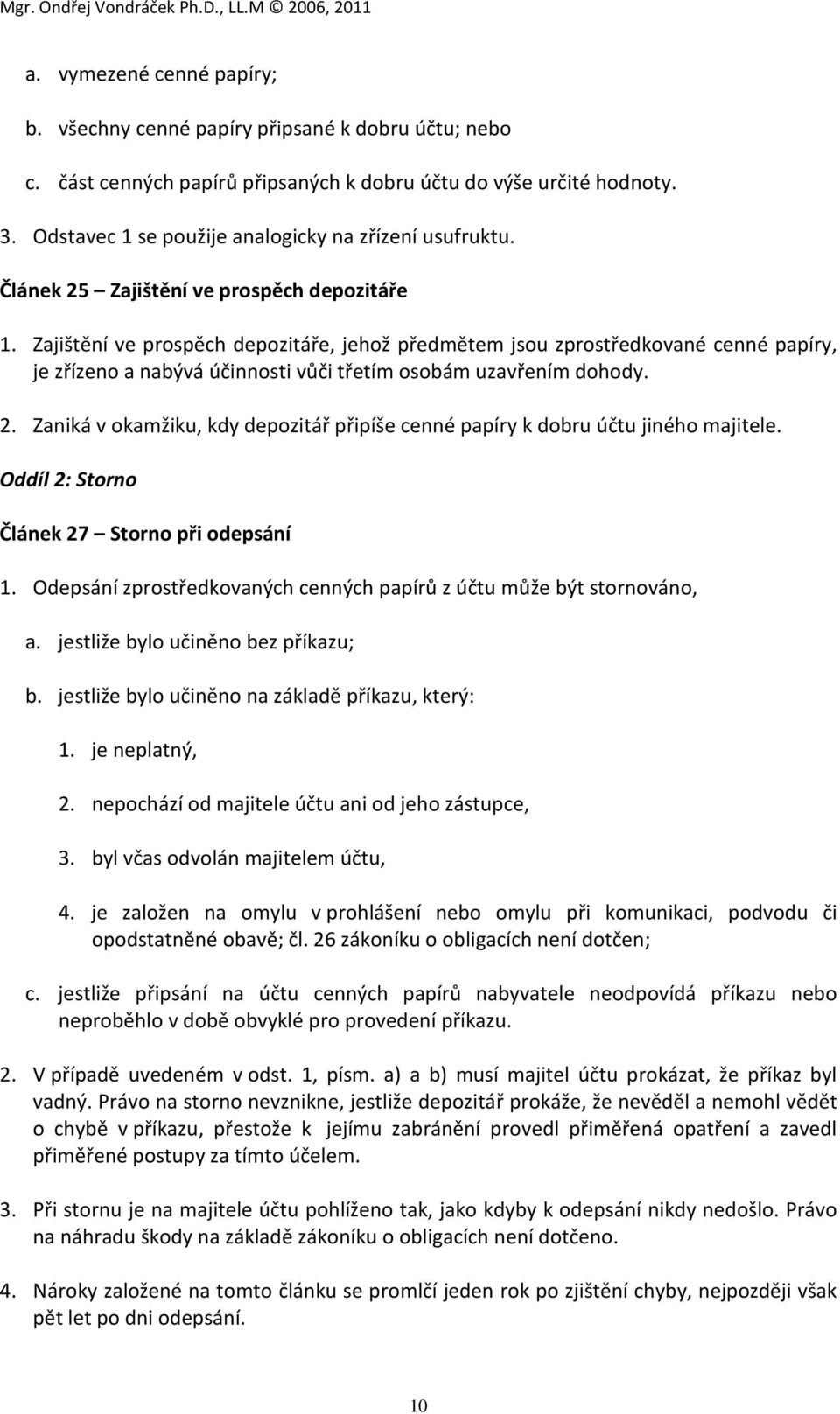 Mgr. Ondřej Vondráček Ph.D., LL.M © 2006, 2011

a. vymezené cenné papíry;

b. všechny cenné papíry připsané k dobru účtu; nebo

c. část cenných papírů připsaných k dobru účtu do výše určité hodnoty.

3. Odstavec 1 se použije analogicky na zřízení usufruktu.

Článek 25 – Zajištění ve prospěch depozitáře

1. Zajištění ve prospěch depozitáře, jehož předmětem jsou zprostředkované cenné papíry, je zřízeno a nabývá účinnosti vůči třetím osobám uzavřením dohody.

2. Zaniká v okamžiku, kdy depozitář připíše cenné papíry k dobru účtu jiného majitele.

Oddíl 2: Storno

Článek 27 – Storno při odepsání

1. Odepsání zprostředkovaných cenných papírů z účtu může být stornováno,

a. jestliže bylo učiněno bez příkazu;

b. jestliže bylo učiněno na základě příkazu, který:

1. je neplatný,

2. nepochází od majitele účtu ani od jeho zástupce,

3. byl včas odvolán majitelem účtu,

4. je založen na omylu v prohlášení nebo omylu při komunikaci, podvodu či opodstatněné obavě; čl. 26 zákoníku o obligacích není dotčen;

c. jestliže připsání na účtu cenných papírů nabyvatele neodpovídá příkazu nebo neproběhlo v době obvyklé pro provedení příkazu.

2. V případě uvedeném v odst. 1, písm. a) a b) musí majitel účtu prokázat, že příkaz byl vadný. Právo na storno nevznikne, jestliže depozitář prokáže, že nevěděl a nemohl vědět o chybě v příkazu, přestože k jejímu zabránění provedl přiměřená opatření a zavedl přiměřené postupy za tímto účelem.

3. Při stornu je na majitele účtu pohlíženo tak, jako kdyby k odepsání nikdy nedošlo. Právo na náhradu škody na základě zákoníku o obligacích není dotčeno.

4. Nároky založené na tomto článku se promlčí jeden rok po zjištění chyby, nejpozději však pět let po dni odepsání.

10